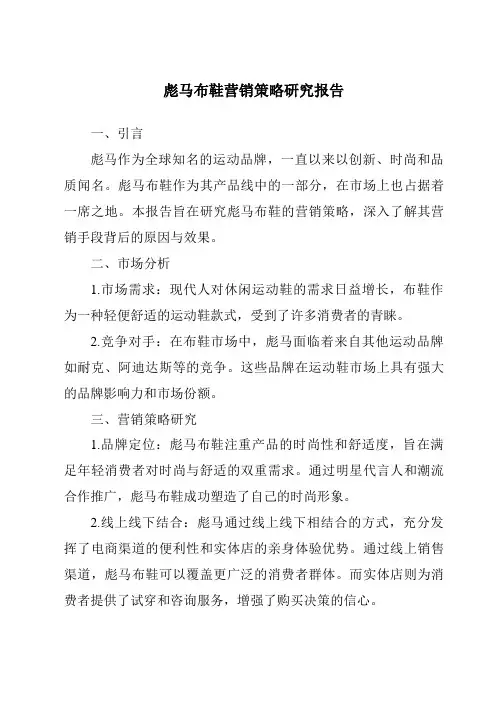 彪马布鞋营销策略研究报告

一、引言

彪马作为全球知名的运动品牌，一直以来以创新、时尚和品质闻名。彪马布鞋作为其产品线中的一部分，在市场上也占据着一席之地。本报告旨在研究彪马布鞋的营销策略，深入了解其营销手段背后的原因与效果。

二、市场分析

1.市场需求：现代人对休闲运动鞋的需求日益增长，布鞋作为一种轻便舒适的运动鞋款式，受到了许多消费者的青睐。

2.竞争对手：在布鞋市场中，彪马面临着来自其他运动品牌如耐克、阿迪达斯等的竞争。这些品牌在运动鞋市场上具有强大的品牌影响力和市场份额。

三、营销策略研究

1.品牌定位：彪马布鞋注重产品的时尚性和舒适度，旨在满足年轻消费者对时尚与舒适的双重需求。通过明星代言人和潮流合作推广，彪马布鞋成功塑造了自己的时尚形象。

2.线上线下结合：彪马通过线上线下相结合的方式，充分发挥了电商渠道的便利性和实体店的亲身体验优势。通过线上销售渠道，彪马布鞋可以覆盖更广泛的消费者群体。而实体店则为消费者提供了试穿和咨询服务，增强了购买决策的信心。